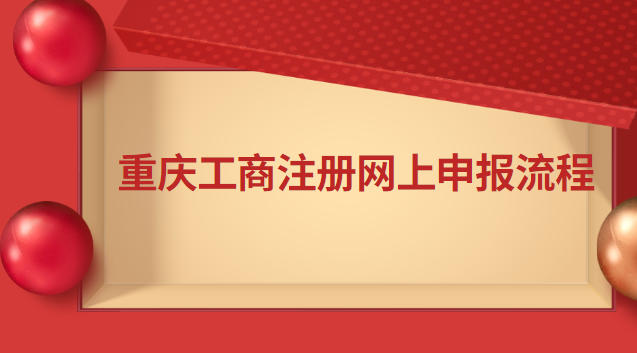 重庆工商注册网上申报流程